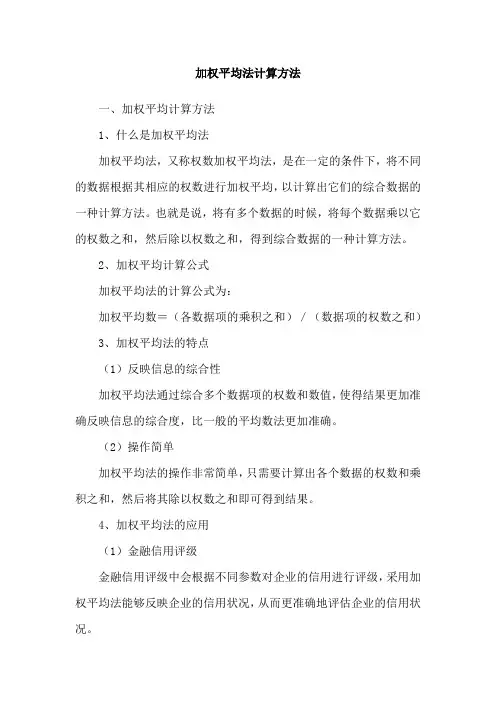 加权平均法计算方法

一、加权平均计算方法

1、什么是加权平均法

加权平均法，又称权数加权平均法，是在一定的条件下，将不同的数据根据其相应的权数进行加权平均，以计算出它们的综合数据的一种计算方法。也就是说，将有多个数据的时候，将每个数据乘以它的权数之和，然后除以权数之和，得到综合数据的一种计算方法。

2、加权平均计算公式

加权平均法的计算公式为：

加权平均数＝（各数据项的乘积之和）／（数据项的权数之和）

3、加权平均法的特点

（1）反映信息的综合性

加权平均法通过综合多个数据项的权数和数值，使得结果更加准确反映信息的综合度，比一般的平均数法更加准确。

（2）操作简单

加权平均法的操作非常简单，只需要计算出各个数据的权数和乘积之和，然后将其除以权数之和即可得到结果。

4、加权平均法的应用

（1）金融信用评级

金融信用评级中会根据不同参数对企业的信用进行评级，采用加权平均法能够反映企业的信用状况，从而更准确地评估企业的信用状况。